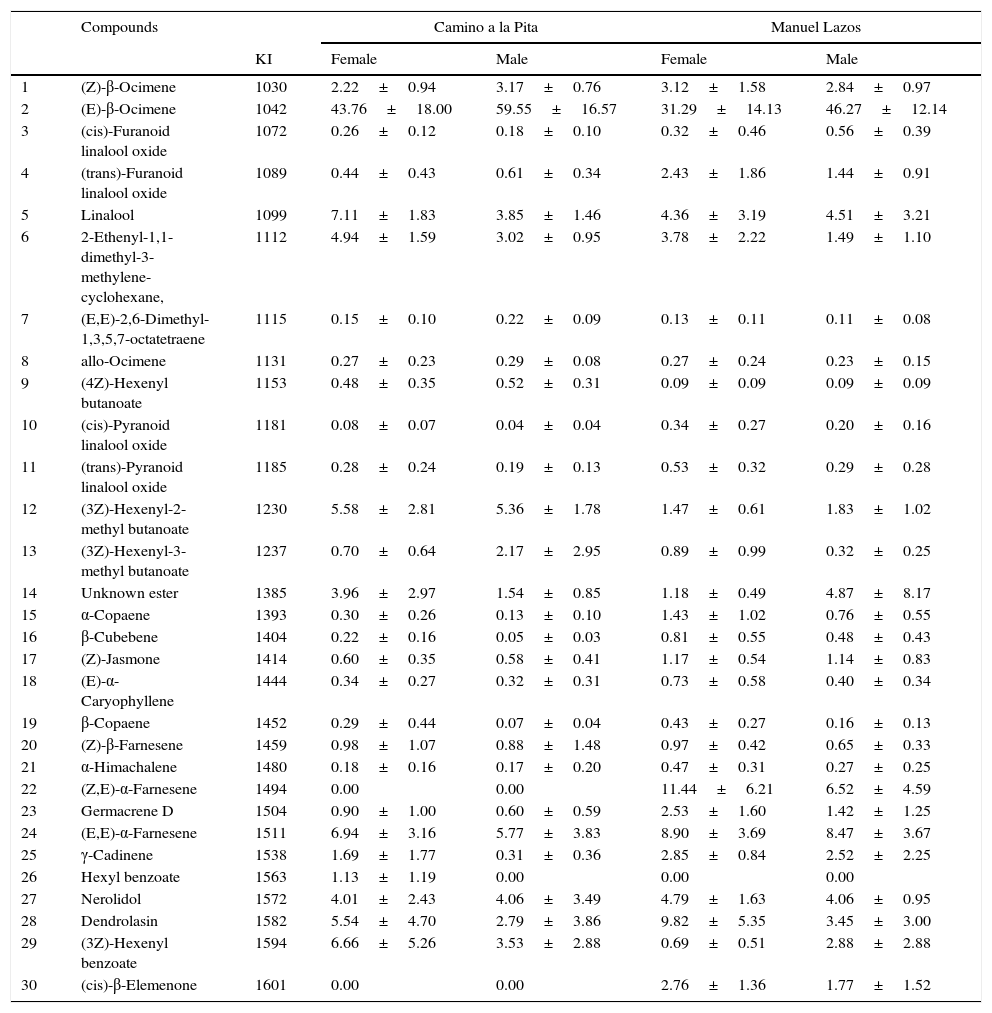 |  | Compounds | KI | Camino a la Pita Female | Camino a la Pita Male | Manuel Lazos Female | Manuel Lazos Male |
|---|---|---|---|---|---|---|
| 1 | (Z)-β-Ocimene | 1030 | 2.22 ± 0.94 | 3.17 ± 0.76 | 3.12 ± 1.58 | 2.84 ± 0.97 |
| 2 | (E)-β-Ocimene | 1042 | 43.76 ± 18.00 | 59.55 ± 16.57 | 31.29 ± 14.13 | 46.27 ± 12.14 |
| 3 | (cis)-Furanoid linalool oxide | 1072 | 0.26 ± 0.12 | 0.18 ± 0.10 | 0.32 ± 0.46 | 0.56 ± 0.39 |
| 4 | (trans)-Furanoid linalool oxide | 1089 | 0.44 ± 0.43 | 0.61 ± 0.34 | 2.43 ± 1.86 | 1.44 ± 0.91 |
| 5 | Linalool | 1099 | 7.11 ± 1.83 | 3.85 ± 1.46 | 4.36 ± 3.19 | 4.51 ± 3.21 |
| 6 | 2-Ethenyl-1,1-dimethyl-3-methylene-cyclohexane, | 1112 | 4.94 ± 1.59 | 3.02 ± 0.95 | 3.78 ± 2.22 | 1.49 ± 1.10 |
| 7 | (E,E)-2,6-Dimethyl-1,3,5,7-octatetraene | 1115 | 0.15 ± 0.10 | 0.22 ± 0.09 | 0.13 ± 0.11 | 0.11 ± 0.08 |
| 8 | allo-Ocimene | 1131 | 0.27 ± 0.23 | 0.29 ± 0.08 | 0.27 ± 0.24 | 0.23 ± 0.15 |
| 9 | (4Z)-Hexenyl butanoate | 1153 | 0.48 ± 0.35 | 0.52 ± 0.31 | 0.09 ± 0.09 | 0.09 ± 0.09 |
| 10 | (cis)-Pyranoid linalool oxide | 1181 | 0.08 ± 0.07 | 0.04 ± 0.04 | 0.34 ± 0.27 | 0.20 ± 0.16 |
| 11 | (trans)-Pyranoid linalool oxide | 1185 | 0.28 ± 0.24 | 0.19 ± 0.13 | 0.53 ± 0.32 | 0.29 ± 0.28 |
| 12 | (3Z)-Hexenyl-2-methyl butanoate | 1230 | 5.58 ± 2.81 | 5.36 ± 1.78 | 1.47 ± 0.61 | 1.83 ± 1.02 |
| 13 | (3Z)-Hexenyl-3-methyl butanoate | 1237 | 0.70 ± 0.64 | 2.17 ± 2.95 | 0.89 ± 0.99 | 0.32 ± 0.25 |
| 14 | Unknown ester | 1385 | 3.96 ± 2.97 | 1.54 ± 0.85 | 1.18 ± 0.49 | 4.87 ± 8.17 |
| 15 | α-Copaene | 1393 | 0.30 ± 0.26 | 0.13 ± 0.10 | 1.43 ± 1.02 | 0.76 ± 0.55 |
| 16 | β-Cubebene | 1404 | 0.22 ± 0.16 | 0.05 ± 0.03 | 0.81 ± 0.55 | 0.48 ± 0.43 |
| 17 | (Z)-Jasmone | 1414 | 0.60 ± 0.35 | 0.58 ± 0.41 | 1.17 ± 0.54 | 1.14 ± 0.83 |
| 18 | (E)-α-Caryophyllene | 1444 | 0.34 ± 0.27 | 0.32 ± 0.31 | 0.73 ± 0.58 | 0.40 ± 0.34 |
| 19 | β-Copaene | 1452 | 0.29 ± 0.44 | 0.07 ± 0.04 | 0.43 ± 0.27 | 0.16 ± 0.13 |
| 20 | (Z)-β-Farnesene | 1459 | 0.98 ± 1.07 | 0.88 ± 1.48 | 0.97 ± 0.42 | 0.65 ± 0.33 |
| 21 | α-Himachalene | 1480 | 0.18 ± 0.16 | 0.17 ± 0.20 | 0.47 ± 0.31 | 0.27 ± 0.25 |
| 22 | (Z,E)-α-Farnesene | 1494 | 0.00 | 0.00 | 11.44 ± 6.21 | 6.52 ± 4.59 |
| 23 | Germacrene D | 1504 | 0.90 ± 1.00 | 0.60 ± 0.59 | 2.53 ± 1.60 | 1.42 ± 1.25 |
| 24 | (E,E)-α-Farnesene | 1511 | 6.94 ± 3.16 | 5.77 ± 3.83 | 8.90 ± 3.69 | 8.47 ± 3.67 |
| 25 | γ-Cadinene | 1538 | 1.69 ± 1.77 | 0.31 ± 0.36 | 2.85 ± 0.84 | 2.52 ± 2.25 |
| 26 | Hexyl benzoate | 1563 | 1.13 ± 1.19 | 0.00 | 0.00 | 0.00 |
| 27 | Nerolidol | 1572 | 4.01 ± 2.43 | 4.06 ± 3.49 | 4.79 ± 1.63 | 4.06 ± 0.95 |
| 28 | Dendrolasin | 1582 | 5.54 ± 4.70 | 2.79 ± 3.86 | 9.82 ± 5.35 | 3.45 ± 3.00 |
| 29 | (3Z)-Hexenyl benzoate | 1594 | 6.66 ± 5.26 | 3.53 ± 2.88 | 0.69 ± 0.51 | 2.88 ± 2.88 |
| 30 | (cis)-β-Elemenone | 1601 | 0.00 | 0.00 | 2.76 ± 1.36 | 1.77 ± 1.52 |